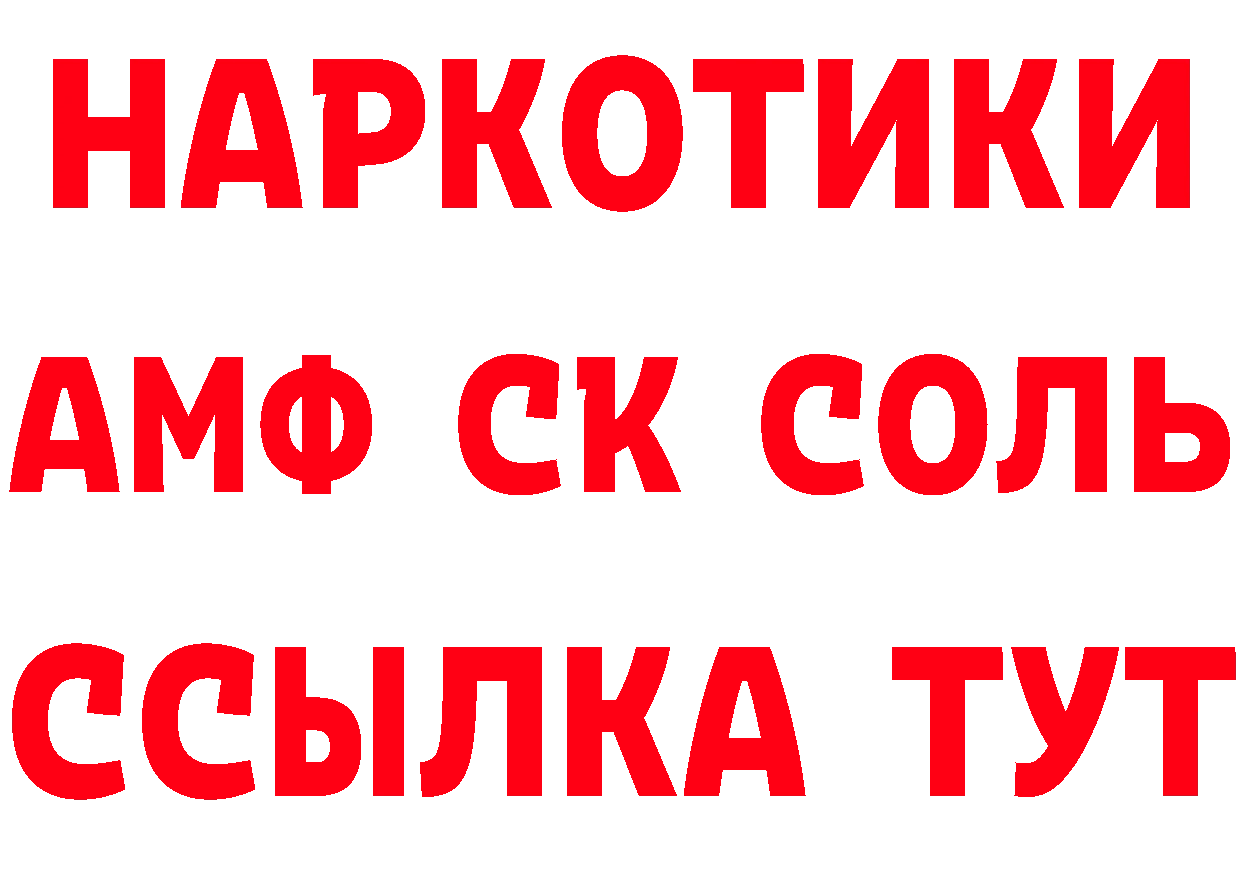 НАРКОТИКИ

АМФ СК СОЛЬ

ССЫЛКА ТУТ